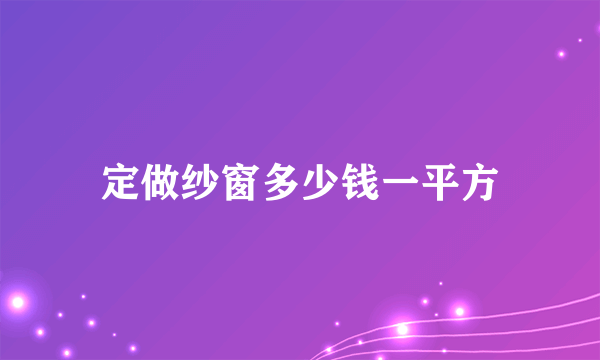 定做纱窗多少钱一平方